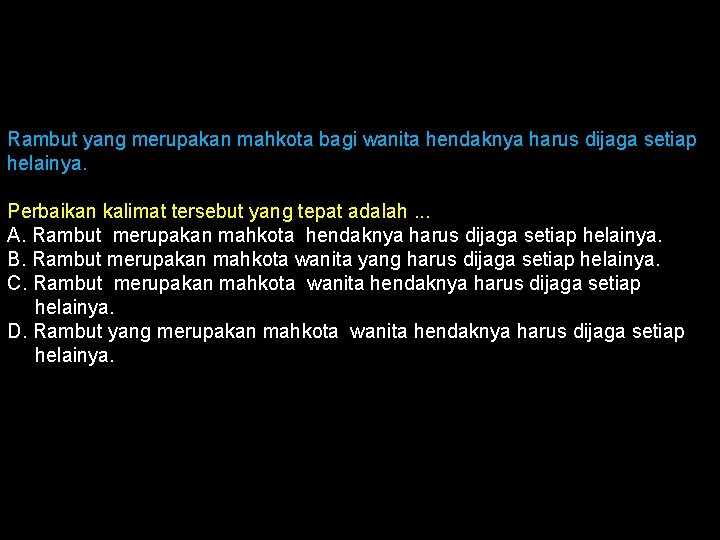 Rambut yang merupakan mahkota bagi wanita hendaknya harus dijaga setiap helainya.

Perbaikan kalimat tersebut yang tepat adalah ...
A. Rambut merupakan mahkota hendaknya harus dijaga setiap helainya.
B. Rambut merupakan mahkota wanita yang harus dijaga setiap helainya.
C. Rambut merupakan mahkota wanita hendaknya harus dijaga setiap helainya.
D. Rambut yang merupakan mahkota wanita hendaknya harus dijaga setiap helainya.